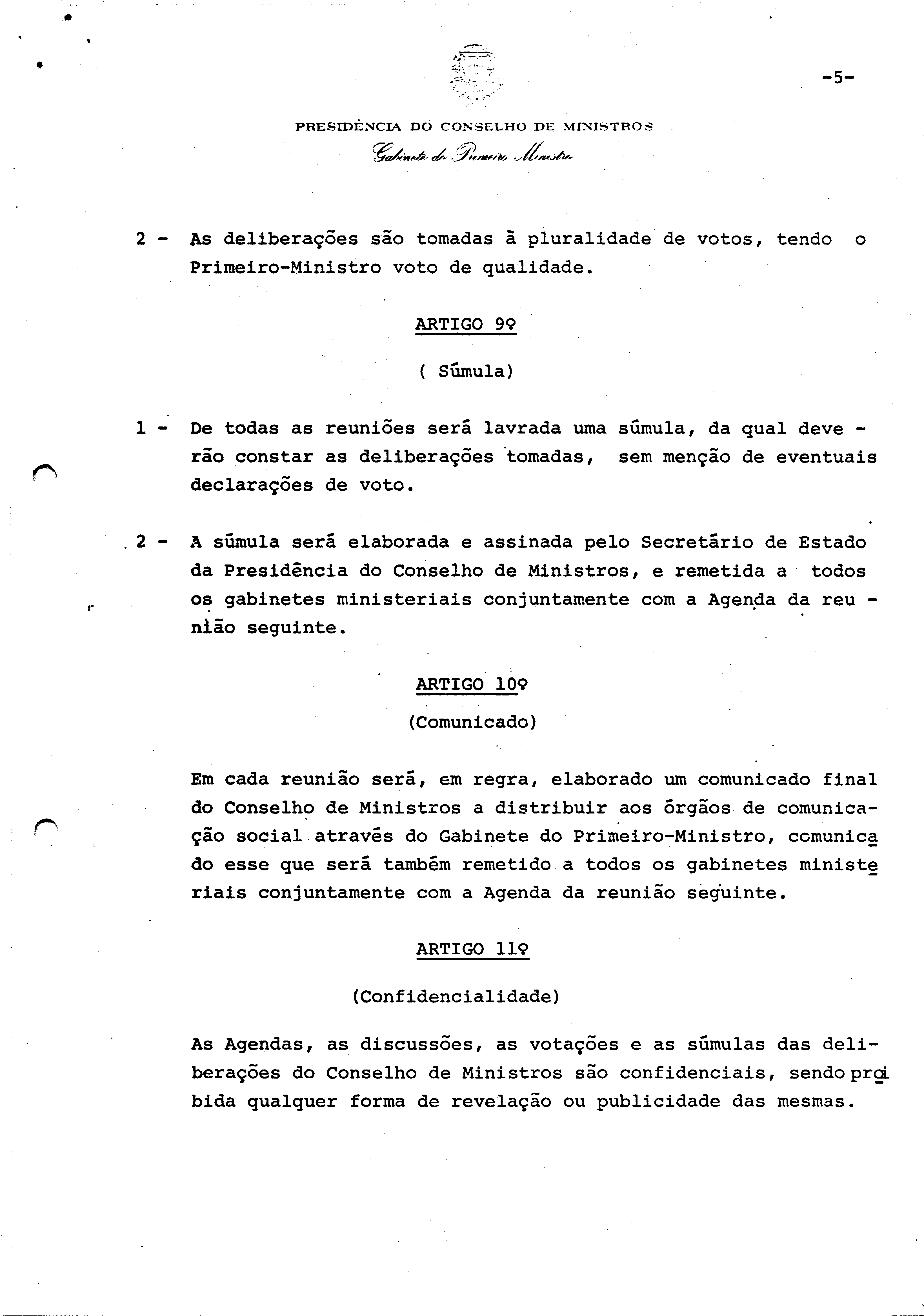 -5-

PRESIDÊNCIA DO CONSELHO DE MINISTROS

Gabinete do Primeiro Ministro

2 - As deliberações são tomadas à pluralidade de votos, tendo o Primeiro-Ministro voto de qualidade.

ARTIGO 9º

( Súmula)

1 - De todas as reuniões será lavrada uma súmula, da qual deverão constar as deliberações tomadas, sem menção de eventuais declarações de voto.

2 - A súmula será elaborada e assinada pelo Secretário de Estado da Presidência do Conselho de Ministros, e remetida a todos os gabinetes ministeriais conjuntamente com a Agenda da reunião seguinte.

ARTIGO 10º

(Comunicado)

Em cada reunião será, em regra, elaborado um comunicado final do Conselho de Ministros a distribuir aos órgãos de comunicação social através do Gabinete do Primeiro-Ministro, comunicado esse que será também remetido a todos os gabinetes ministeriais conjuntamente com a Agenda da reunião seguinte.

ARTIGO 11º

(Confidencialidade)

As Agendas, as discussões, as votações e as súmulas das deliberações do Conselho de Ministros são confidenciais, sendo proibida qualquer forma de revelação ou publicidade das mesmas.